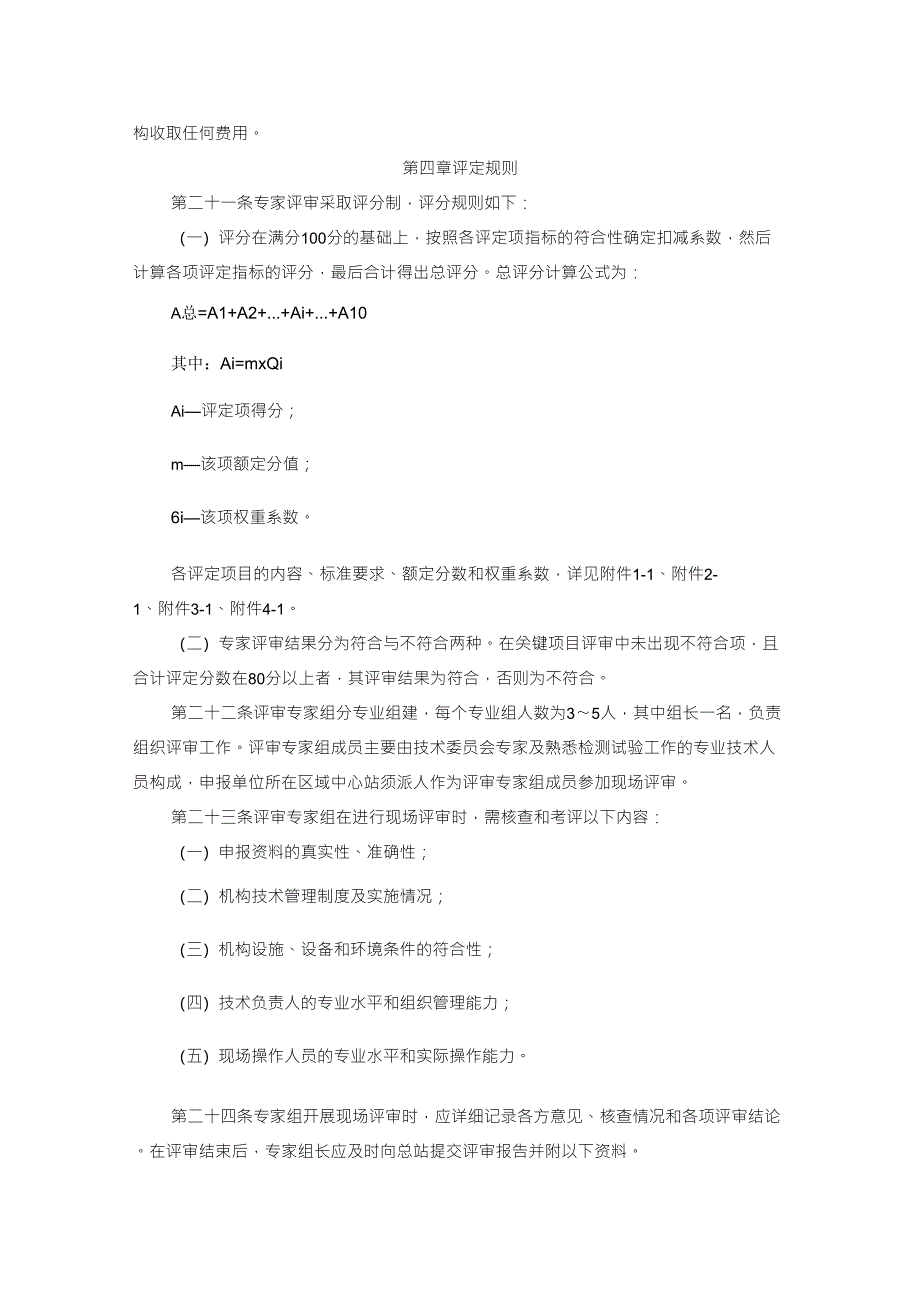 构收取任何费用。

第四章评定规则

第二十一条专家评审采取评分制，评分规则如下：

(一) 评分在满分100分的基础上，按照各评定项指标的符合性确定扣减系数，然后计算各项评定指标的评分，最后合计得出总评分。总评分计算公式为：

A总=A1+A2+...+Ai+...+A10

其中：Ai=mxQi

Ai—评定项得分；

m—该项额定分值；

6i—该项权重系数。

各评定项目的内容、标准要求、额定分数和权重系数，详见附件1-1、附件2-1、附件3-1、附件4-1。

(二) 专家评审结果分为符合与不符合两种。在关键项目评审中未出现不符合项，且合计评定分数在80分以上者，其评审结果为符合，否则为不符合。

第二十二条评审专家组分专业组建，每个专业组人数为3～5人，其中组长一名，负责组织评审工作。评审专家组成员主要由技术委员会专家及熟悉检测试验工作的专业技术人员构成，申报单位所在区域中心站须派人作为评审专家组成员参加现场评审。

第二十三条评审专家组在进行现场评审时，需核查和考评以下内容：

(一) 申报资料的真实性、准确性；

(二) 机构技术管理制度及实施情况；

(三) 机构设施、设备和环境条件的符合性；

(四) 技术负责人的专业水平和组织管理能力；

(五) 现场操作人员的专业水平和实际操作能力。

第二十四条专家组开展现场评审时，应详细记录各方意见、核查情况和各项评审结论。在评审结束后，专家组长应及时向总站提交评审报告并附以下资料。